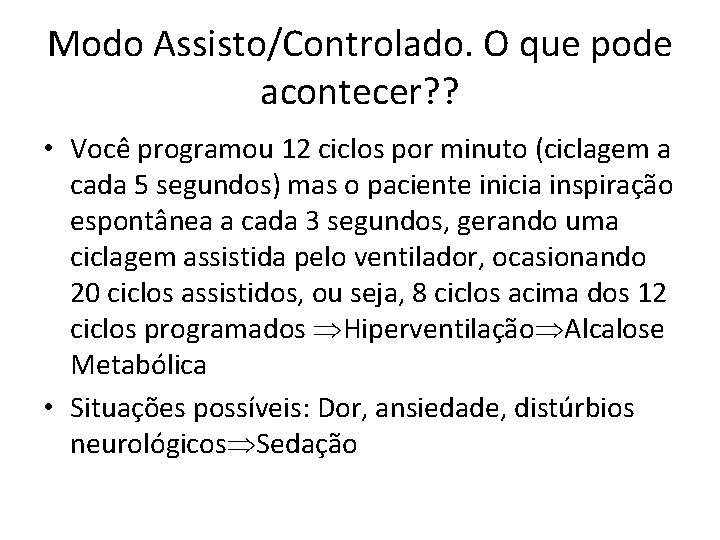 Modo Assisto/Controlado. O que pode acontecer??

• Você programou 12 ciclos por minuto (ciclagem a cada 5 segundos) mas o paciente inicia inspiração espontânea a cada 3 segundos, gerando uma ciclagem assistida pelo ventilador, ocasionando 20 ciclos assistidos, ou seja, 8 ciclos acima dos 12 ciclos programados $\Rightarrow$Hiperventilação$\Rightarrow$Alcalose Metabólica

• Situações possíveis: Dor, ansiedade, distúrbios neurológicos$\Rightarrow$Sedação